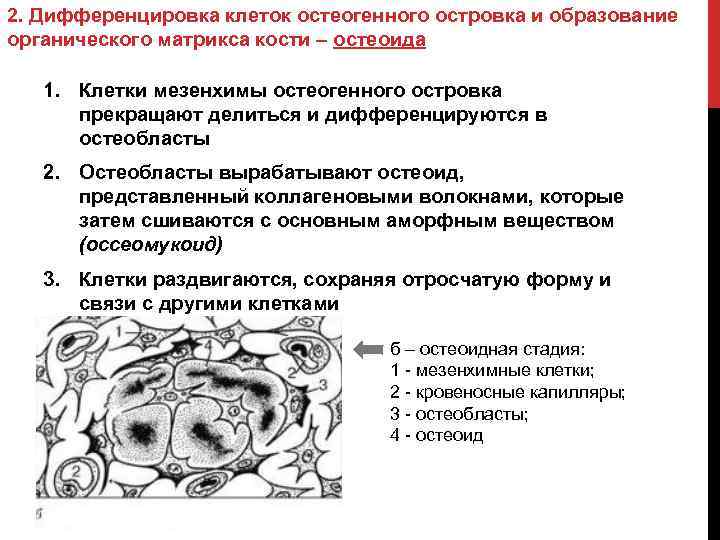 2. Дифференцировка клеток остеогенного островка и образование органического матрикса кости – остеоида

1. Клетки мезенхимы остеогенного островка прекращают делиться и дифференцируются в остеобласты

2. Остеобласты вырабатывают остеоид, представленный коллагеновыми волокнами, которые затем сшиваются с основным аморфным веществом (оссеомукоид)

3. Клетки раздвигаются, сохраняя отросчатую форму и связи с другими клетками

1
4
2
3
2
б

б – остеоидная стадия:
1 - мезенхимные клетки;
2 - кровеносные капилляры;
3 - остеобласты;
4 - остеоид